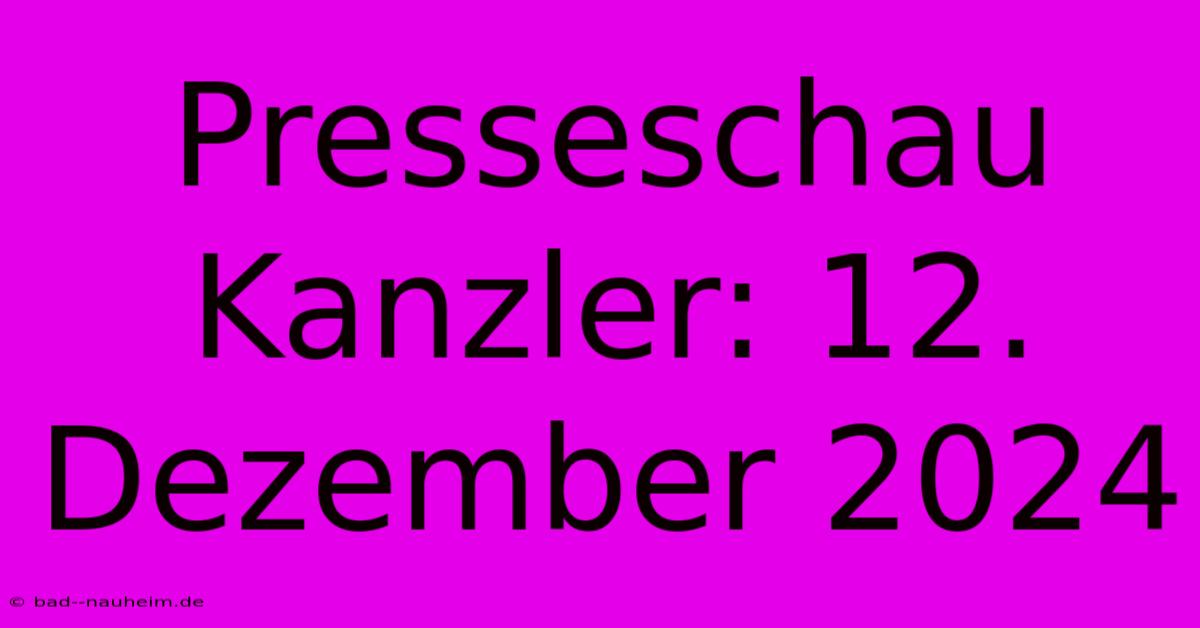 Presseschau Kanzler: 12. Dezember 2024

© bad--nauheim.de